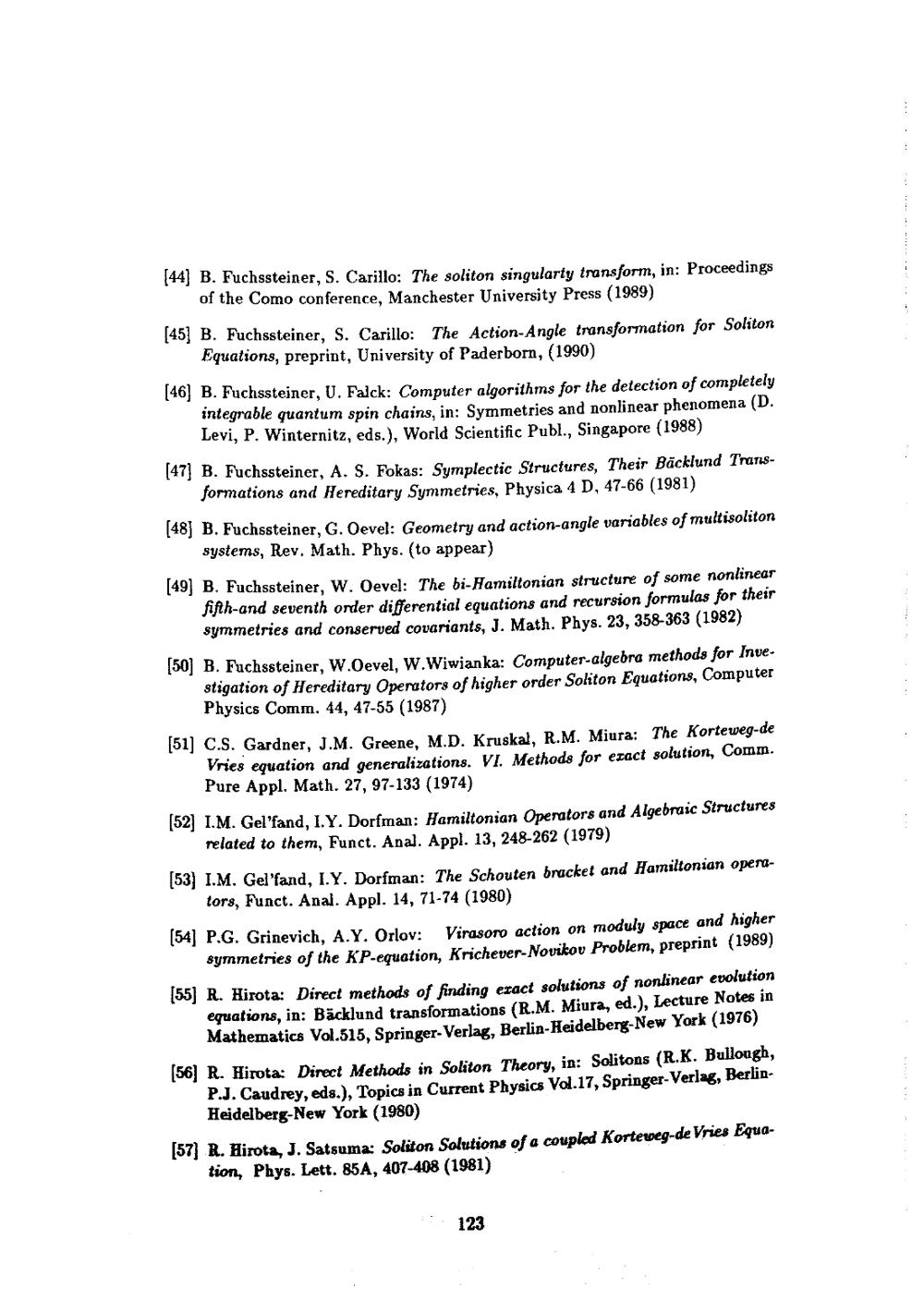 [44] B. Fuchssteiner, S. Carillo: The soliton singularty transform, in: Proceedings of the Como conference, Manchester University Press (1989)

[45] B. Fuchssteiner, S. Carillo: The Action-Angle transformation for Soliton Equations, preprint, University of Paderborn, (1990)

[46] B. Fuchssteiner, U. Falck: Computer algorithms for the detection of completely integrable quantum spin chains, in: Symmetries and nonlinear phenomena (D. Levi, P. Winternitz, eds.), World Scientific Publ., Singapore (1988)

[47] B. Fuchssteiner, A. S. Fokas: Symplectic Structures, Their Bäcklund Transformations and Hereditary Symmetries, Physica 4 D, 47-66 (1981)

[48] B. Fuchssteiner, G. Oevel: Geometry and action-angle variables of multisoliton systems, Rev. Math. Phys. (to appear)

[49] B. Fuchssteiner, W. Oevel: The bi-Hamiltonian structure of some nonlinear fifth-and seventh order differential equations and recursion formulas for their symmetries and conserved covariants, J. Math. Phys. 23, 358-363 (1982)

[50] B. Fuchssteiner, W.Oevel, W.Wiwianka: Computer-algebra methods for Investigation of Hereditary Operators of higher order Soliton Equations, Computer Physics Comm. 44, 47-55 (1987)

[51] C.S. Gardner, J.M. Greene, M.D. Kruskal, R.M. Miura: The Korteweg-de Vries equation and generalizations. VI. Methods for exact solution, Comm. Pure Appl. Math. 27, 97-133 (1974)

[52] I.M. Gel'fand, I.Y. Dorfman: Hamiltonian Operators and Algebraic Structures related to them, Funct. Anal. Appl. 13, 248-262 (1979)

[53] I.M. Gel'fand, I.Y. Dorfman: The Schouten bracket and Hamiltonian operators, Funct. Anal. Appl. 14, 71-74 (1980)

[54] P.G. Grinevich, A.Y. Orlov: Virasoro action on moduly space and higher symmetries of the KP-equation, Krichever-Novikov Problem, preprint (1989)

[55] R. Hirota: Direct methods of finding exact solutions of nonlinear evolution equations, in: Bäcklund transformations (R.M. Miura, ed.), Lecture Notes in Mathematics Vol.515, Springer-Verlag, Berlin-Heidelberg-New York (1976)

[56] R. Hirota: Direct Methods in Soliton Theory, in: Solitons (R.K. Bullough, P.J. Caudrey, eds.), Topics in Current Physics Vol.17, Springer-Verlag, Berlin-Heidelberg-New York (1980)

[57] R. Hirota, J. Satsuma: Soliton Solutions of a coupled Korteweg-de Vries Equation, Phys. Lett. 85A, 407-408 (1981)

123